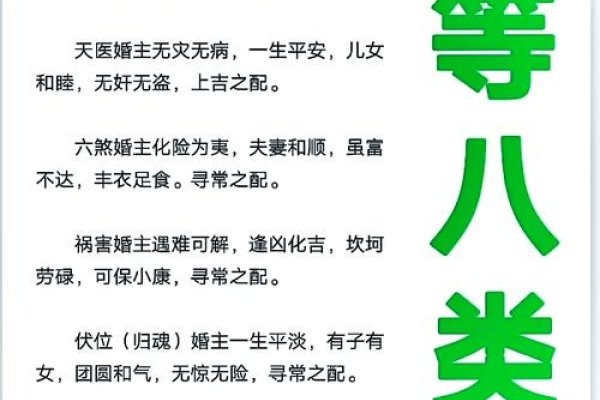 天医婚主无灾无病，一生平安，儿女和睦，无奸无盗，上吉之配。

六煞婚主化险为夷，夫妻和顺，虽富不达，丰衣足食。寻常之配。

祸害婚主遇难可解，逢凶化吉，坎坷劳碌，可保小康，寻常之配。

伏位（归魂）婚主一生平淡，有子有女，团圆和气，无惊无险，寻常之配。

等八类